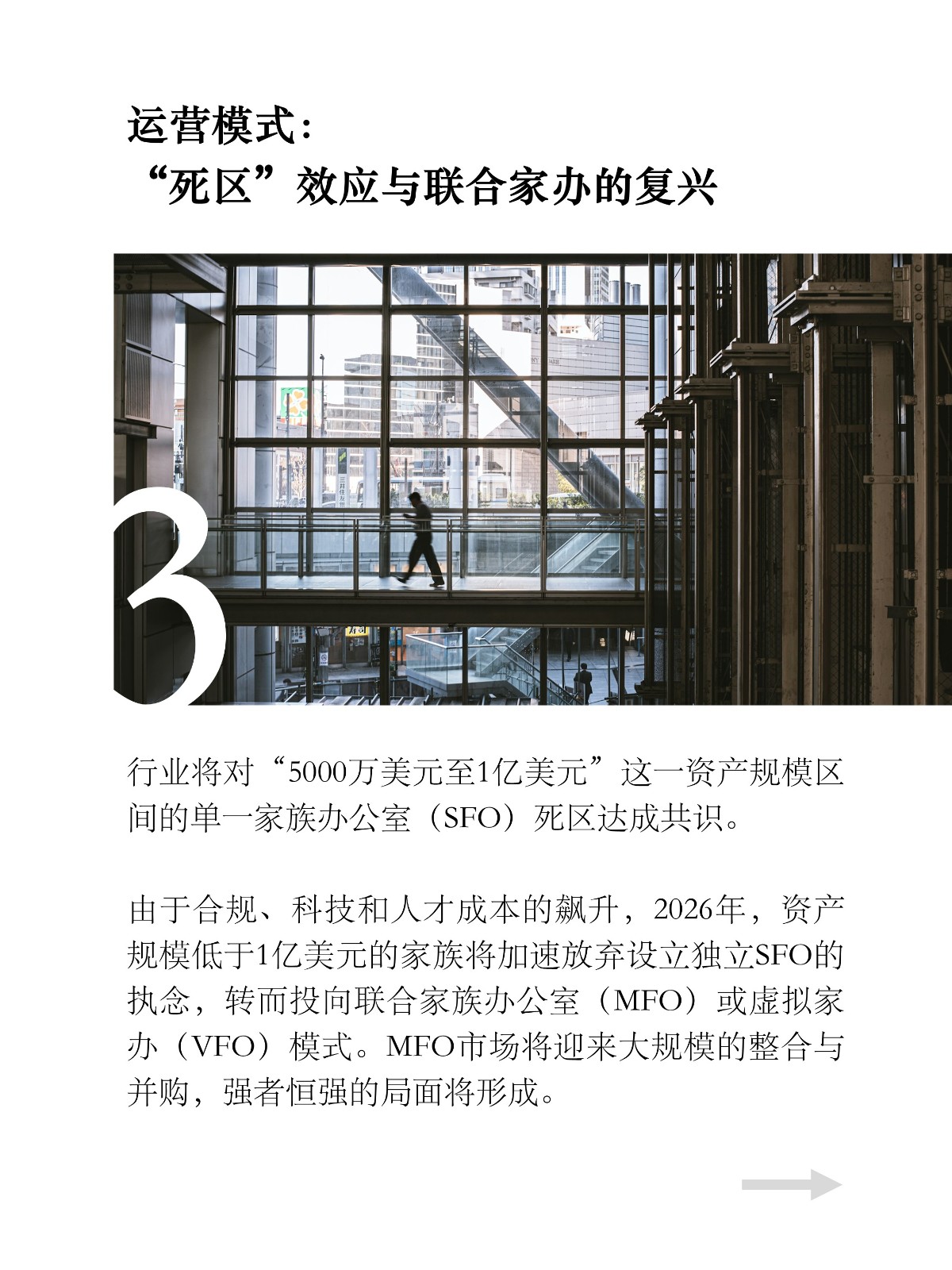 运营模式：
“死区”效应与联合家办的复兴

3

行业将对“5000万美元至1亿美元”这一资产规模区间的单一家族办公室（SFO）死区达成共识。

由于合规、科技和人才成本的飙升，2026年，资产规模低于1亿美元的家族将加速放弃设立独立SFO的执念，转而投向联合家族办公室（MFO）或虚拟家办（VFO）模式。MFO市场将迎来大规模的整合与并购，强者恒强的局面将形成。